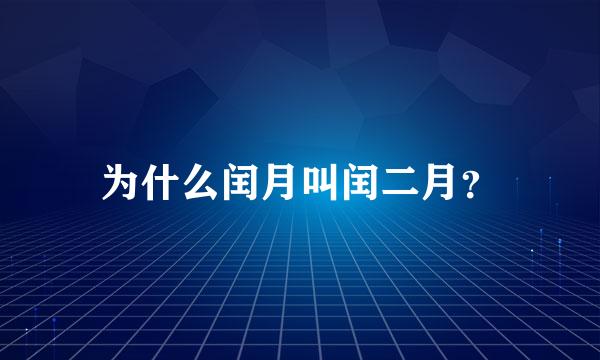 为什么闰月叫闰二月？